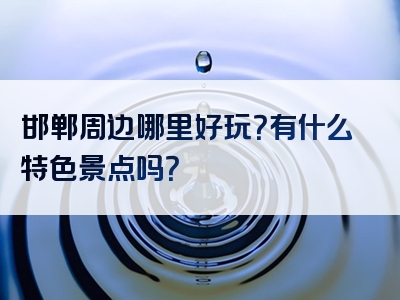 邯郸周边哪里好玩?有什么特色景点吗?